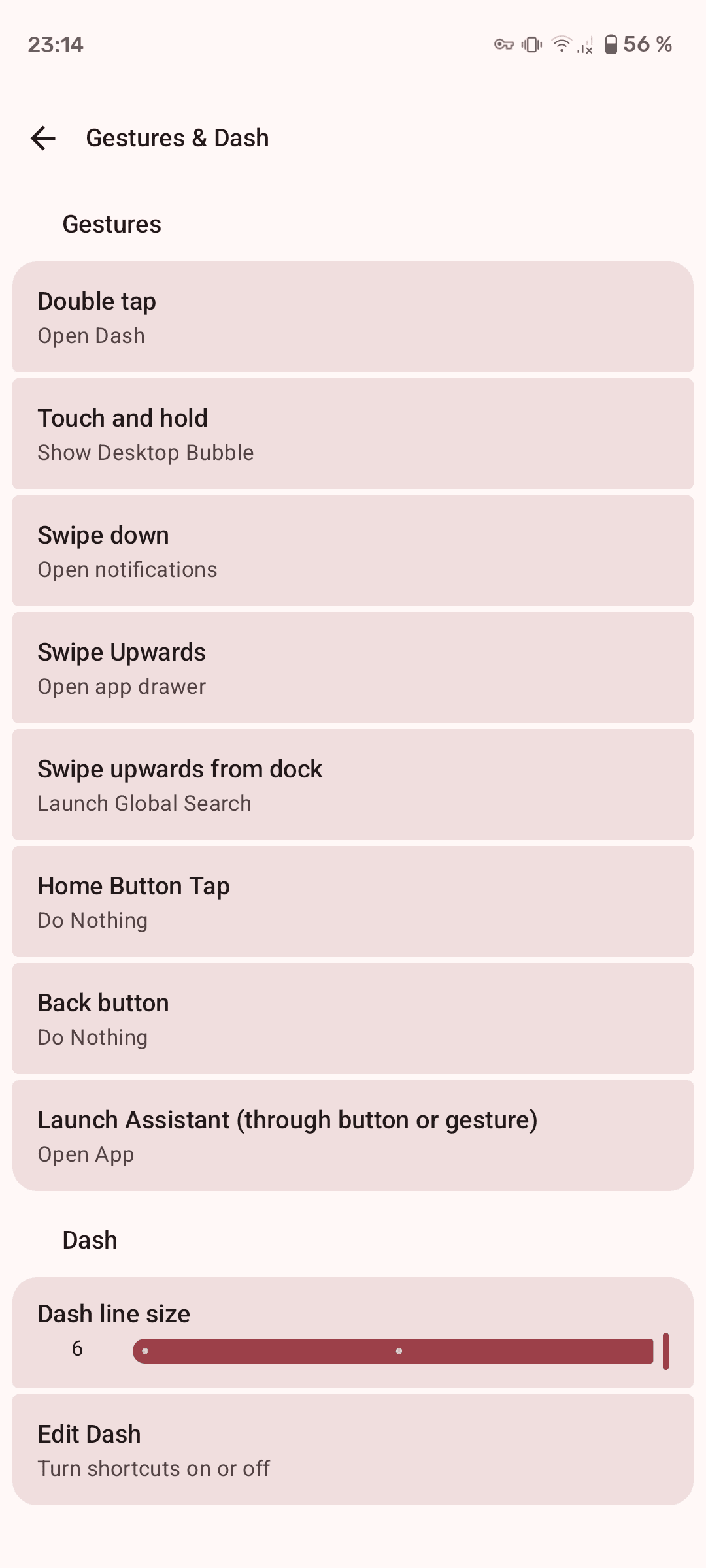 23:14

56 %

Gestures & Dash

Gestures

Double tap
Open Dash

Touch and hold
Show Desktop Bubble

Swipe down
Open notifications

Swipe Upwards
Open app drawer

Swipe upwards from dock
Launch Global Search

Home Button Tap
Do Nothing

Back button
Do Nothing

Launch Assistant (through button or gesture)
Open App

Dash

Dash line size
6

Edit Dash
Turn shortcuts on or off